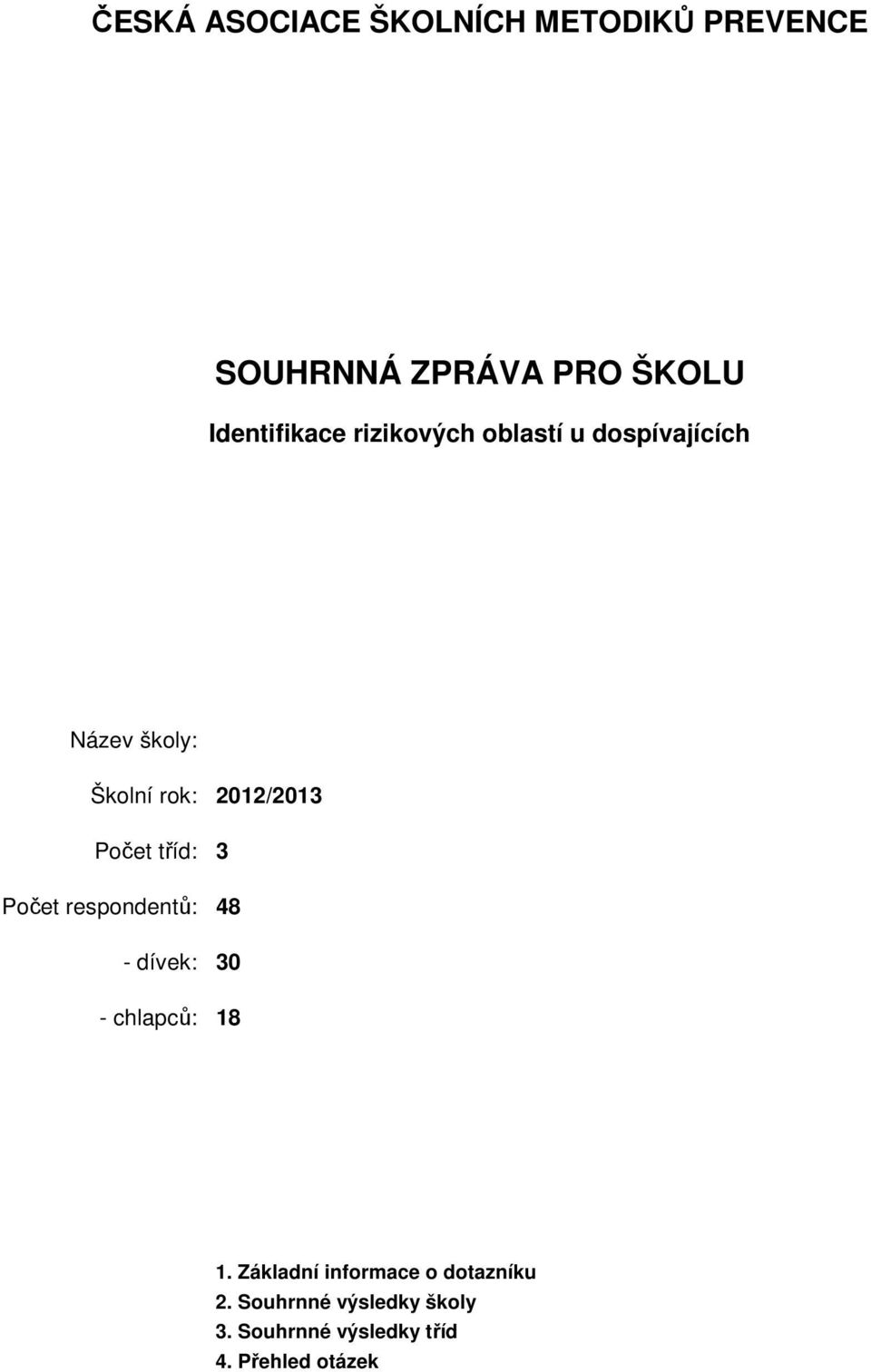 ČESKÁ ASOCIACE ŠKOLNÍCH METODIKŮ PREVENCE

SOUHRNNÁ ZPRÁVA PRO ŠKOLU

Identifikace rizikových oblastí u dospívajících

Název školy:

Školní rok: 2012/2013

Počet tříd: 3

Počet respondentů: 48

- dívek: 30

- chlapců: 18

1. Základní informace o dotazníku
2. Souhrnné výsledky školy
3. Souhrnné výsledky tříd
4. Přehled otázek